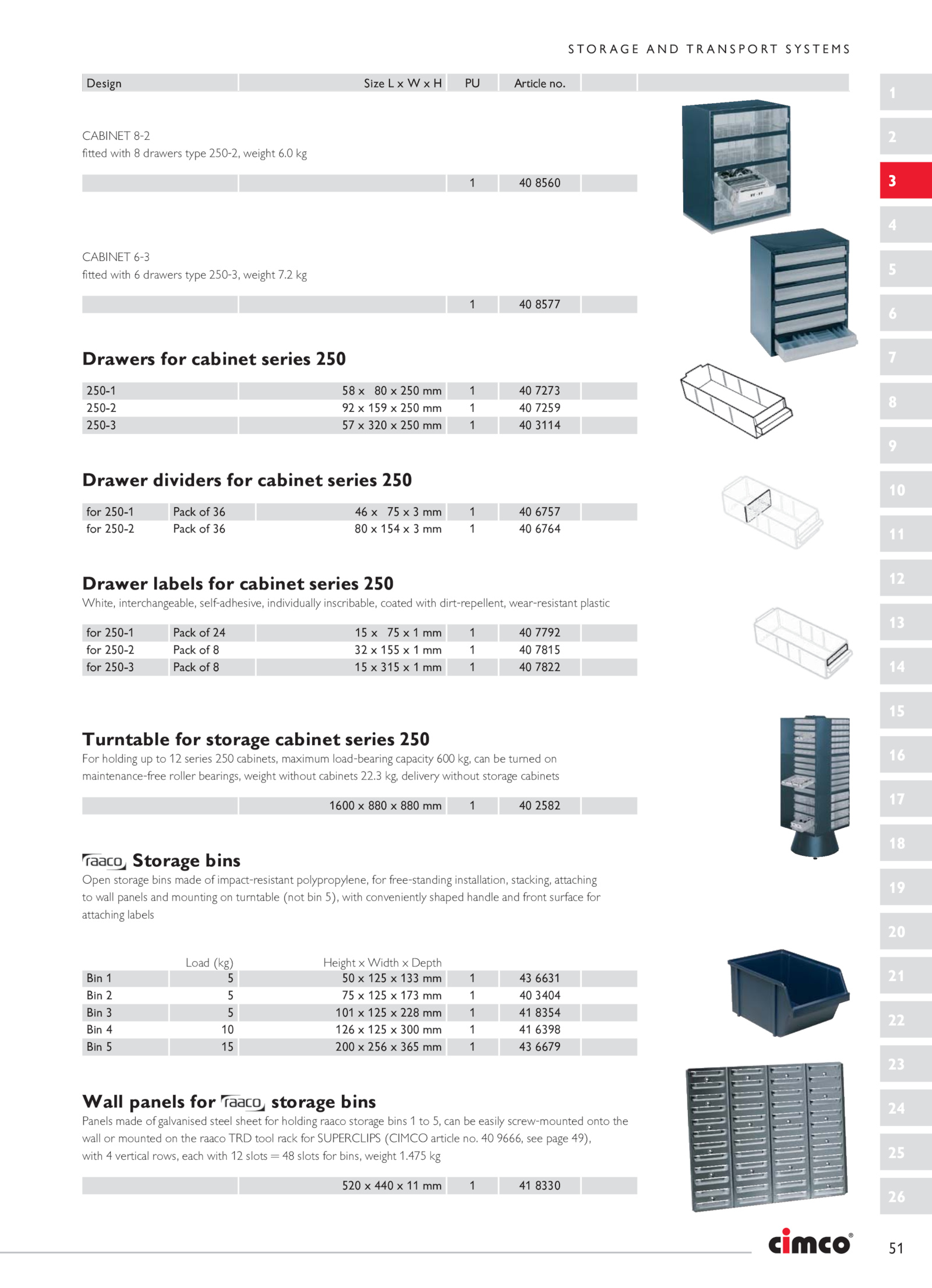 STORAGE AND TRANSPORT SYSTEMS

| Design | Size L x W x H | PU | Article no. |
|---|---|---|---|

CABINET 8-2
fitted with 8 drawers type 250-2, weight 6.0 kg

| | | 1 | 40 8560 |
|---|---|---|---|

CABINET 6-3
fitted with 6 drawers type 250-3, weight 7.2 kg

| | | 1 | 40 8577 |
|---|---|---|---|

Drawers for cabinet series 250

| 250-1 | 58 x 80 x 250 mm | 1 | 40 7273 |
|---|---|---|---|
| 250-2 | 92 x 159 x 250 mm | 1 | 40 7259 |
| 250-3 | 57 x 320 x 250 mm | 1 | 40 3114 |

Drawer dividers for cabinet series 250

| for 250-1 | Pack of 36 | 46 x 75 x 3 mm | 1 | 40 6757 |
|---|---|---|---|---|
| for 250-2 | Pack of 36 | 80 x 154 x 3 mm | 1 | 40 6764 |

Drawer labels for cabinet series 250
White, interchangeable, self-adhesive, individually inscribable, coated with dirt-repellent, wear-resistant plastic

| for 250-1 | Pack of 24 | 15 x 75 x 1 mm | 1 | 40 7792 |
|---|---|---|---|---|
| for 250-2 | Pack of 8 | 32 x 155 x 1 mm | 1 | 40 7815 |
| for 250-3 | Pack of 8 | 15 x 315 x 1 mm | 1 | 40 7822 |

Turntable for storage cabinet series 250
For holding up to 12 series 250 cabinets, maximum load-bearing capacity 600 kg, can be turned on maintenance-free roller bearings, weight without cabinets 22.3 kg, delivery without storage cabinets

| | 1600 x 880 x 880 mm | 1 | 40 2582 |
|---|---|---|---|

raaco Storage bins
Open storage bins made of impact-resistant polypropylene, for free-standing installation, stacking, attaching to wall panels and mounting on turntable (not bin 5), with conveniently shaped handle and front surface for attaching labels

| | Load (kg) | Height x Width x Depth | | |
|---|---|---|---|---|
| Bin 1 | 5 | 50 x 125 x 133 mm | 1 | 43 6631 |
| Bin 2 | 5 | 75 x 125 x 173 mm | 1 | 40 3404 |
| Bin 3 | 5 | 101 x 125 x 228 mm | 1 | 41 8354 |
| Bin 4 | 10 | 126 x 125 x 300 mm | 1 | 41 6398 |
| Bin 5 | 15 | 200 x 256 x 365 mm | 1 | 43 6679 |

Wall panels for raaco storage bins
Panels made of galvanised steel sheet for holding raaco storage bins 1 to 5, can be easily screw-mounted onto the wall or mounted on the raaco TRD tool rack for SUPERCLIPS (CIMCO article no. 40 9666, see page 49), with 4 vertical rows, each with 12 slots = 48 slots for bins, weight 1.475 kg

| | 520 x 440 x 11 mm | 1 | 41 8330 |
|---|---|---|---|

1 2 3 4 5 6 7 8 9 10 11 12 13 14 15 16 17 18 19 20 21 22 23 24 25 26

cimco®

51